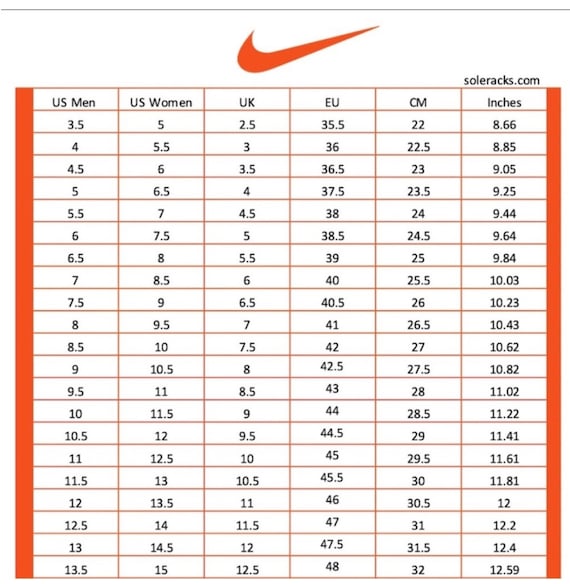 soleracks.com

| US Men | US Women | UK | EU | CM | Inches |
|---|---|---|---|---|---|
| 3.5 | 5 | 2.5 | 35.5 | 22 | 8.66 |
| 4 | 5.5 | 3 | 36 | 22.5 | 8.85 |
| 4.5 | 6 | 3.5 | 36.5 | 23 | 9.05 |
| 5 | 6.5 | 4 | 37.5 | 23.5 | 9.25 |
| 5.5 | 7 | 4.5 | 38 | 24 | 9.44 |
| 6 | 7.5 | 5 | 38.5 | 24.5 | 9.64 |
| 6.5 | 8 | 5.5 | 39 | 25 | 9.84 |
| 7 | 8.5 | 6 | 40 | 25.5 | 10.03 |
| 7.5 | 9 | 6.5 | 40.5 | 26 | 10.23 |
| 8 | 9.5 | 7 | 41 | 26.5 | 10.43 |
| 8.5 | 10 | 7.5 | 42 | 27 | 10.62 |
| 9 | 10.5 | 8 | 42.5 | 27.5 | 10.82 |
| 9.5 | 11 | 8.5 | 43 | 28 | 11.02 |
| 10 | 11.5 | 9 | 44 | 28.5 | 11.22 |
| 10.5 | 12 | 9.5 | 44.5 | 29 | 11.41 |
| 11 | 12.5 | 10 | 45 | 29.5 | 11.61 |
| 11.5 | 13 | 10.5 | 45.5 | 30 | 11.81 |
| 12 | 13.5 | 11 | 46 | 30.5 | 12 |
| 12.5 | 14 | 11.5 | 47 | 31 | 12.2 |
| 13 | 14.5 | 12 | 47.5 | 31.5 | 12.4 |
| 13.5 | 15 | 12.5 | 48 | 32 | 12.59 |